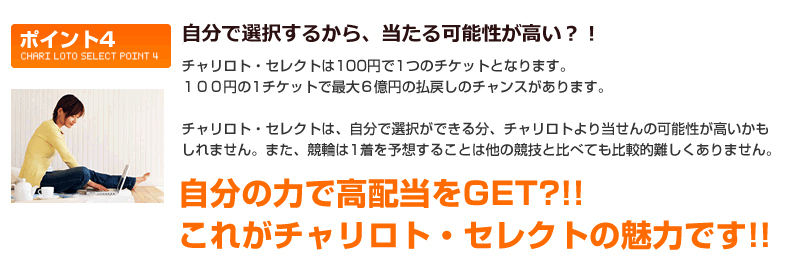 ポイント4
CHARI LOTO SELECT POINT 4

自分で選択するから、当たる可能性が高い？！

チャリロト・セレクトは100円で1つのチケットとなります。
１００円の1チケットで最大６億円の払戻しのチャンスがあります。

チャリロト・セレクトは、自分で選択ができる分、チャリロトより当せんの可能性が高いかもしれません。また、競輪は1着を予想することは他の競技と比べても比較的難しくありません。

自分の力で高配当をGET?!!
これがチャリロト・セレクトの魅力です!!